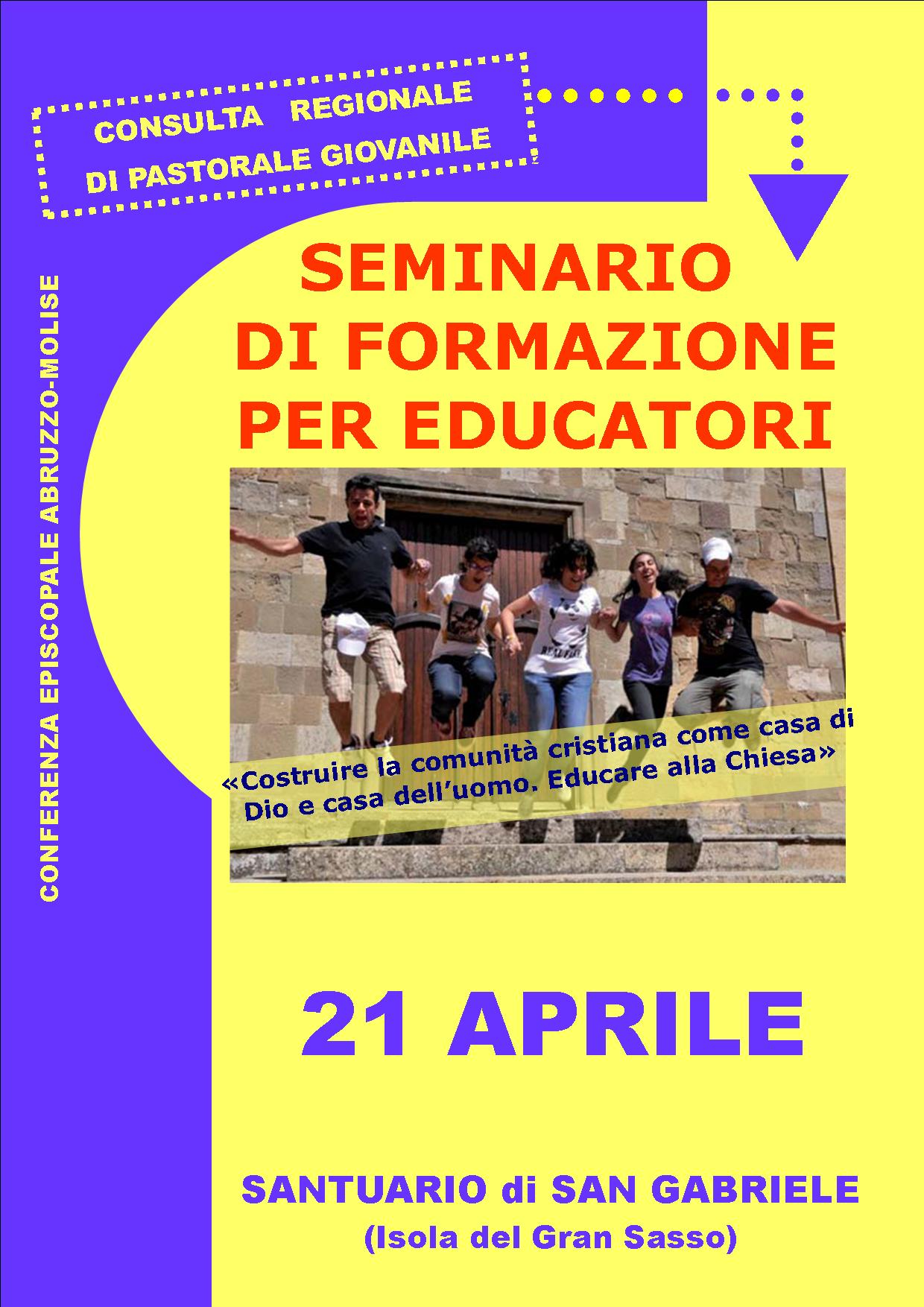 CONSULTA REGIONALE
DI PASTORALE GIOVANILE

CONFERENZA EPISCOPALE ABRUZZO-MOLISE

SEMINARIO
DI FORMAZIONE
PER EDUCATORI

«Costruire la comunità cristiana come casa di Dio e casa dell'uomo. Educare alla Chiesa»

21 APRILE

SANTUARIO di SAN GABRIELE
(Isola del Gran Sasso)